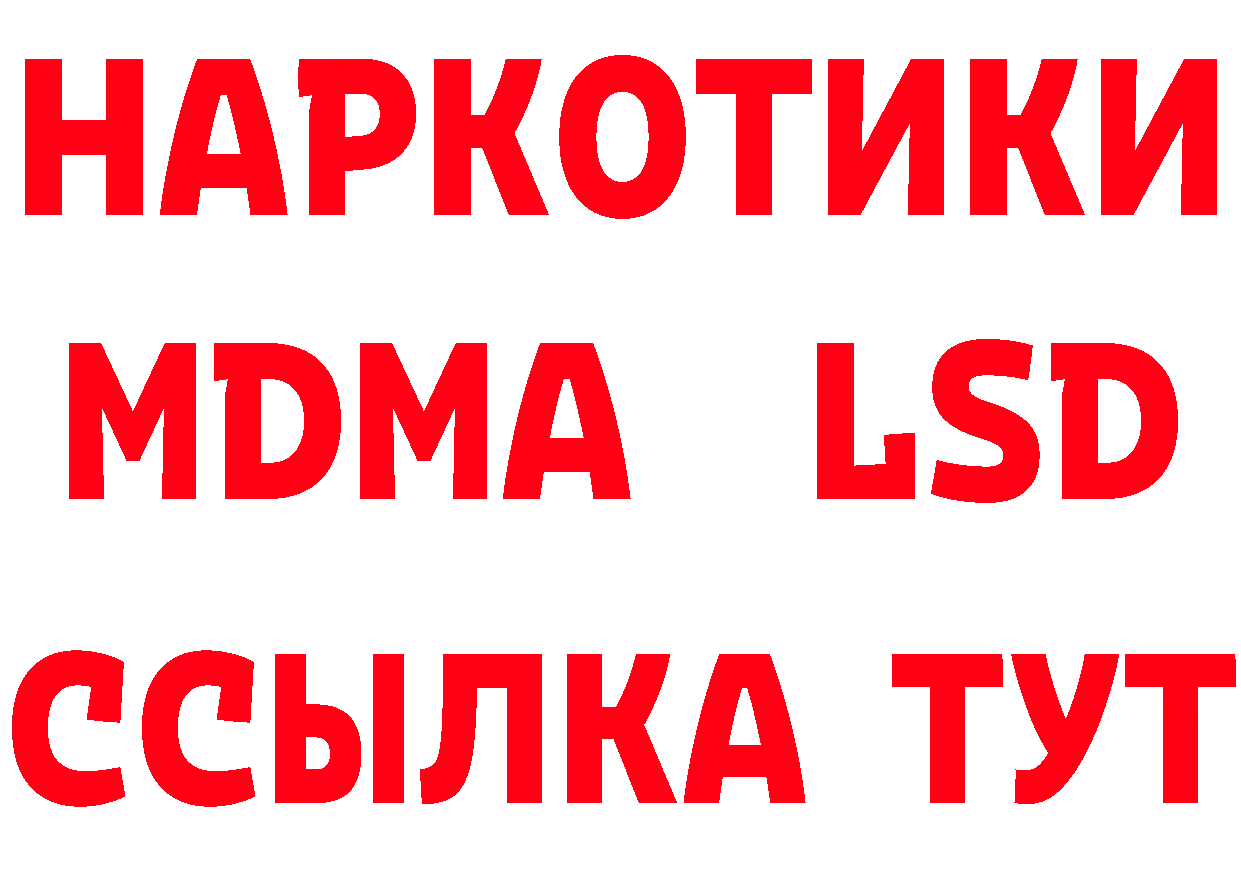 НАРКОТИКИ
MDMA LSD
ССЫЛКА ТУТ